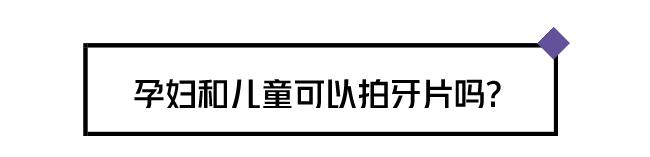 孕妇和儿童可以拍牙片吗?